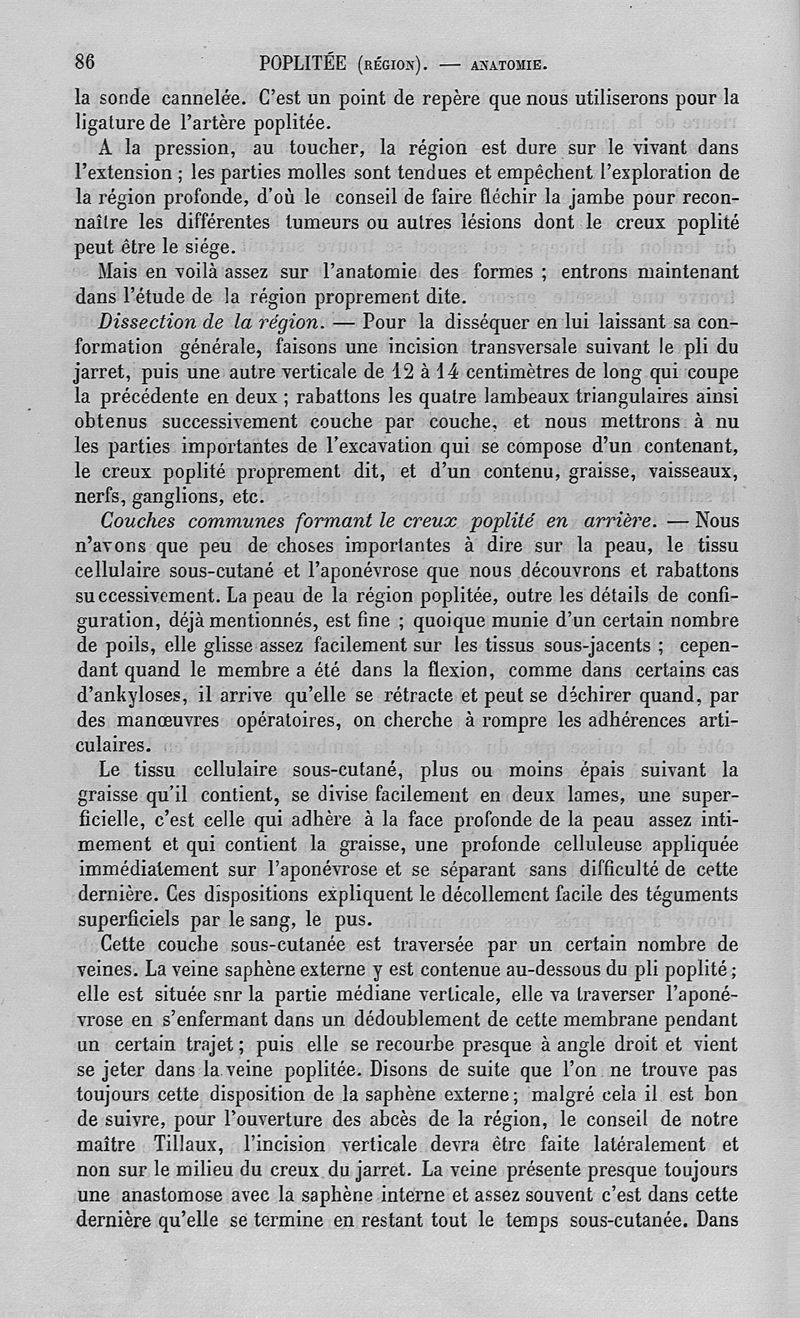 86 POPLITÉE (RÉGION). — ANATOMIE.

la sonde cannelée. C'est un point de repère que nous utiliserons pour la ligature de l'artère poplitée.

A la pression, au toucher, la région est dure sur le vivant dans l'extension ; les parties molles sont tendues et empêchent l'exploration de la région profonde, d'où le conseil de faire fléchir la jambe pour reconnaître les différentes tumeurs ou autres lésions dont le creux poplité peut être le siége.

Mais en voilà assez sur l'anatomie des formes ; entrons maintenant dans l'étude de la région proprement dite.

Dissection de la région. — Pour la disséquer en lui laissant sa conformation générale, faisons une incision transversale suivant le pli du jarret, puis une autre verticale de 12 à 14 centimètres de long qui coupe la précédente en deux ; rabattons les quatre lambeaux triangulaires ainsi obtenus successivement couche par couche, et nous mettrons à nu les parties importantes de l'excavation qui se compose d'un contenant, le creux poplité proprement dit, et d'un contenu, graisse, vaisseaux, nerfs, ganglions, etc.

Couches communes formant le creux poplité en arrière. — Nous n'avons que peu de choses importantes à dire sur la peau, le tissu cellulaire sous-cutané et l'aponévrose que nous découvrons et rabattons successivement. La peau de la région poplitée, outre les détails de configuration, déjà mentionnés, est fine ; quoique munie d'un certain nombre de poils, elle glisse assez facilement sur les tissus sous-jacents ; cependant quand le membre a été dans la flexion, comme dans certains cas d'ankyloses, il arrive qu'elle se rétracte et peut se déchirer quand, par des manœuvres opératoires, on cherche à rompre les adhérences articulaires.

Le tissu cellulaire sous-cutané, plus ou moins épais suivant la graisse qu'il contient, se divise facilement en deux lames, une superficielle, c'est celle qui adhère à la face profonde de la peau assez intimement et qui contient la graisse, une profonde celluleuse appliquée immédiatement sur l'aponévrose et se séparant sans difficulté de cette dernière. Ces dispositions expliquent le décollement facile des téguments superficiels par le sang, le pus.

Cette couche sous-cutanée est traversée par un certain nombre de veines. La veine saphène externe y est contenue au-dessous du pli poplité ; elle est située snr la partie médiane verticale, elle va traverser l'aponévrose en s'enfermant dans un dédoublement de cette membrane pendant un certain trajet ; puis elle se recourbe presque à angle droit et vient se jeter dans la veine poplitée. Disons de suite que l'on ne trouve pas toujours cette disposition de la saphène externe ; malgré cela il est bon de suivre, pour l'ouverture des abcès de la région, le conseil de notre maître Tillaux, l'incision verticale devra être faite latéralement et non sur le milieu du creux du jarret. La veine présente presque toujours une anastomose avec la saphène interne et assez souvent c'est dans cette dernière qu'elle se termine en restant tout le temps sous-cutanée. Dans